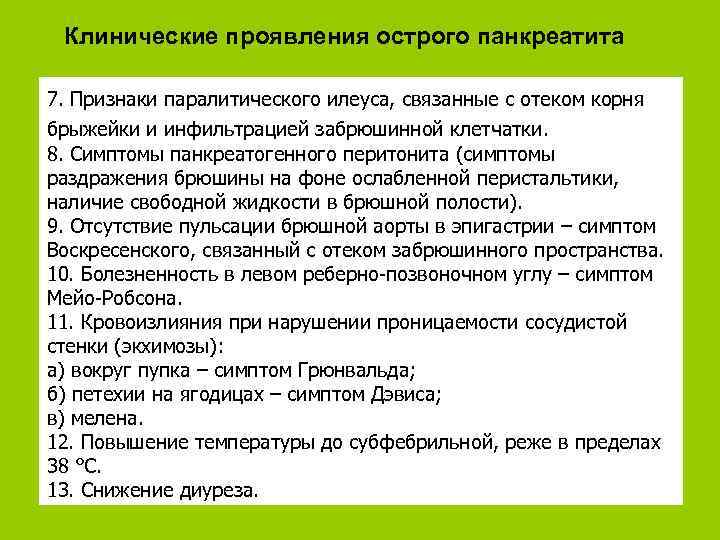 Клинические проявления острого панкреатита

7. Признаки паралитического илеуса, связанные с отеком корня брыжейки и инфильтрацией забрюшинной клетчатки.
8. Симптомы панкреатогенного перитонита (симптомы раздражения брюшины на фоне ослабленной перистальтики, наличие свободной жидкости в брюшной полости).
9. Отсутствие пульсации брюшной аорты в эпигастрии – симптом Воскресенского, связанный с отеком забрюшинного пространства.
10. Болезненность в левом реберно-позвоночном углу – симптом Мейо-Робсона.
11. Кровоизлияния при нарушении проницаемости сосудистой стенки (экхимозы):
а) вокруг пупка – симптом Грюнвальда;
б) петехии на ягодицах – симптом Дэвиса;
в) мелена.
12. Повышение температуры до субфебрильной, реже в пределах 38 °С.
13. Снижение диуреза.